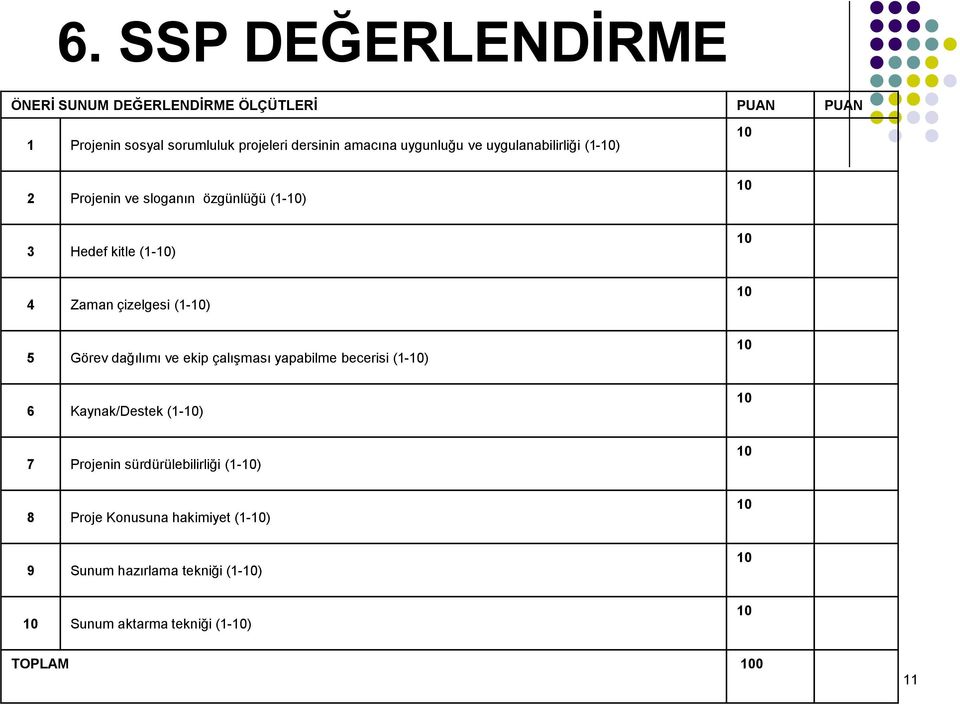 6. SSP DEĞERLENDİRME

| ÖNERİ SUNUM DEĞERLENDİRME ÖLÇÜTLERİ | | PUAN | PUAN |
|---|---|---|---|
| 1 | Projenin sosyal sorumluluk projeleri dersinin amacına uygunluğu ve uygulanabilirliği (1-10) | 10 | |
| 2 | Projenin ve sloganın özgünlüğü (1-10) | 10 | |
| 3 | Hedef kitle (1-10) | 10 | |
| 4 | Zaman çizelgesi (1-10) | 10 | |
| 5 | Görev dağılımı ve ekip çalışması yapabilme becerisi (1-10) | 10 | |
| 6 | Kaynak/Destek (1-10) | 10 | |
| 7 | Projenin sürdürülebilirliği (1-10) | 10 | |
| 8 | Proje Konusuna hakimiyet (1-10) | 10 | |
| 9 | Sunum hazırlama tekniği (1-10) | 10 | |
| 10 | Sunum aktarma tekniği (1-10) | 10 | |
| TOPLAM | | 100 | |

11